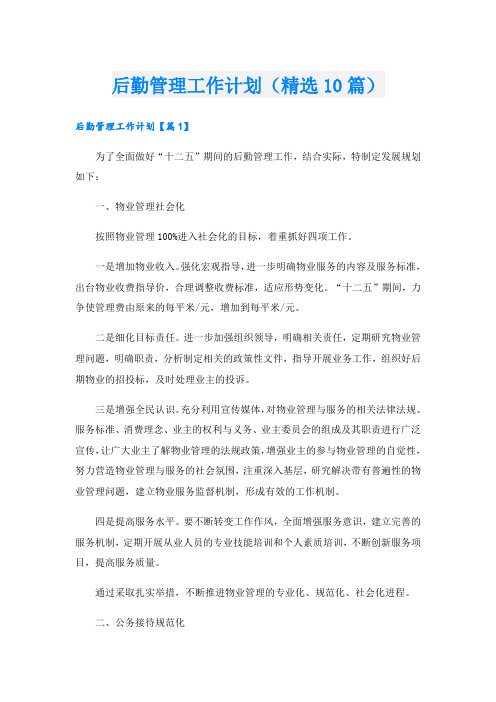 后勤管理工作计划（精选10篇）

后勤管理工作计划【篇1】

为了全面做好“十二五”期间的后勤管理工作，结合实际，特制定发展规划如下：

一、物业管理社会化

按照物业管理100%进入社会化的目标，着重抓好四项工作。

一是增加物业收入。强化宏观指导，进一步明确物业服务的内容及服务标准，出台物业收费指导价，合理调整收费标准，适应形势变化。“十二五”期间，力争使管理费由原来的每平米/元，增加到每平米/元。

二是细化目标责任。进一步加强组织领导，明确相关责任，定期研究物业管理问题，明确职责，分析制定相关的政策性文件，指导开展业务工作，组织好后期物业的招投标，及时处理业主的投诉。

三是增强全民认识。充分利用宣传媒体，对物业管理与服务的相关法律法规、服务标准、消费理念、业主的权利与义务、业主委员会的组成及其职责进行广泛宣传，让广大业主了解物业管理的法规政策，增强业主的参与物业管理的自觉性，努力营造物业管理与服务的社会氛围，注重深入基层，研究解决带有普遍性的物业管理问题，建立物业服务监督机制，形成有效的工作机制。

四是提高服务水平。要不断转变工作作风，全面增强服务意识，建立完善的服务机制，定期开展从业人员的专业技能培训和个人素质培训，不断创新服务项目，提高服务质量。

通过采取扎实举措，不断推进物业管理的专业化、规范化、社会化进程。

二、公务接待规范化